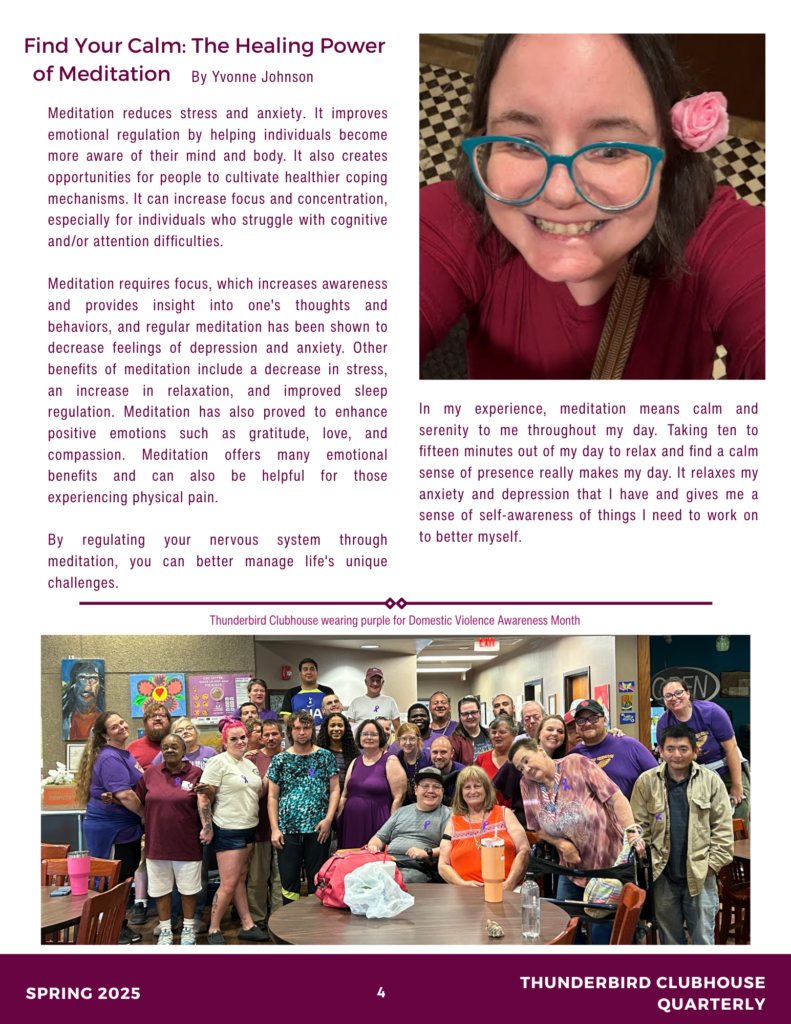 Find Your Calm: The Healing Power of Meditation By Yvonne Johnson

Meditation reduces stress and anxiety. It improves emotional regulation by helping individuals become more aware of their mind and body. It also creates opportunities for people to cultivate healthier coping mechanisms. It can increase focus and concentration, especially for individuals who struggle with cognitive and/or attention difficulties.

Meditation requires focus, which increases awareness and provides insight into one's thoughts and behaviors, and regular meditation has been shown to decrease feelings of depression and anxiety. Other benefits of meditation include a decrease in stress, an increase in relaxation, and improved sleep regulation. Meditation has also proved to enhance positive emotions such as gratitude, love, and compassion. Meditation offers many emotional benefits and can also be helpful for those experiencing physical pain.

By regulating your nervous system through meditation, you can better manage life's unique challenges.

In my experience, meditation means calm and serenity to me throughout my day. Taking ten to fifteen minutes out of my day to relax and find a calm sense of presence really makes my day. It relaxes my anxiety and depression that I have and gives me a sense of self-awareness of things I need to work on to better myself.

Thunderbird Clubhouse wearing purple for Domestic Violence Awareness Month

EXIT

OPEN

SPRING 2025

4

THUNDERBIRD CLUBHOUSE QUARTERLY